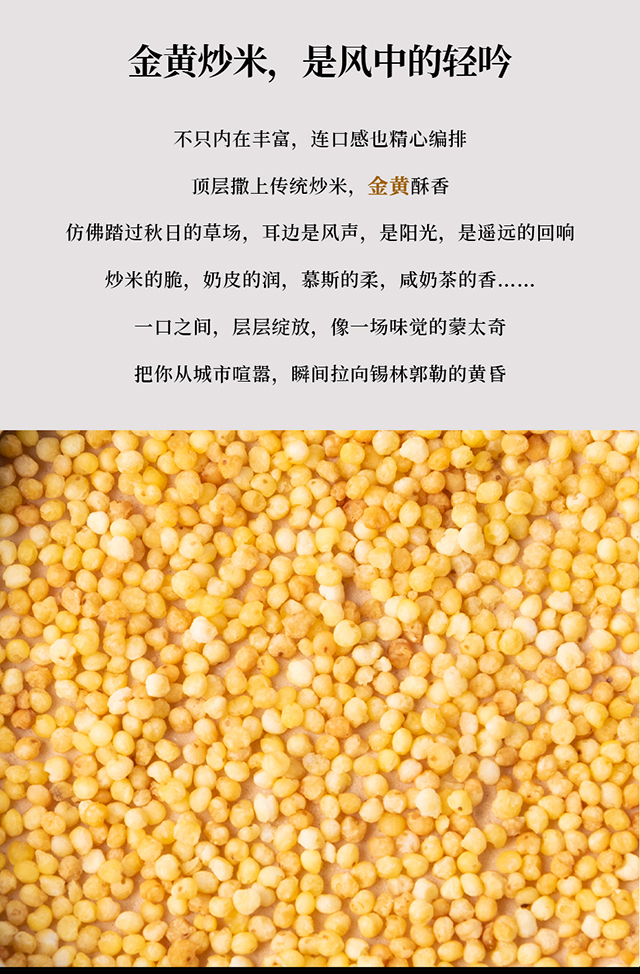 金黄炒米，是风中的轻吟

不只内在丰富，连口感也精心编排

顶层撒上传统炒米，金黄酥香

仿佛踏过秋日的草场，耳边是风声，是阳光，是遥远的回响

炒米的脆，奶皮的润，慕斯的柔，咸奶茶的香……

一口之间，层层绽放，像一场味觉的蒙太奇

把你从城市喧嚣，瞬间拉向锡林郭勒的黄昏